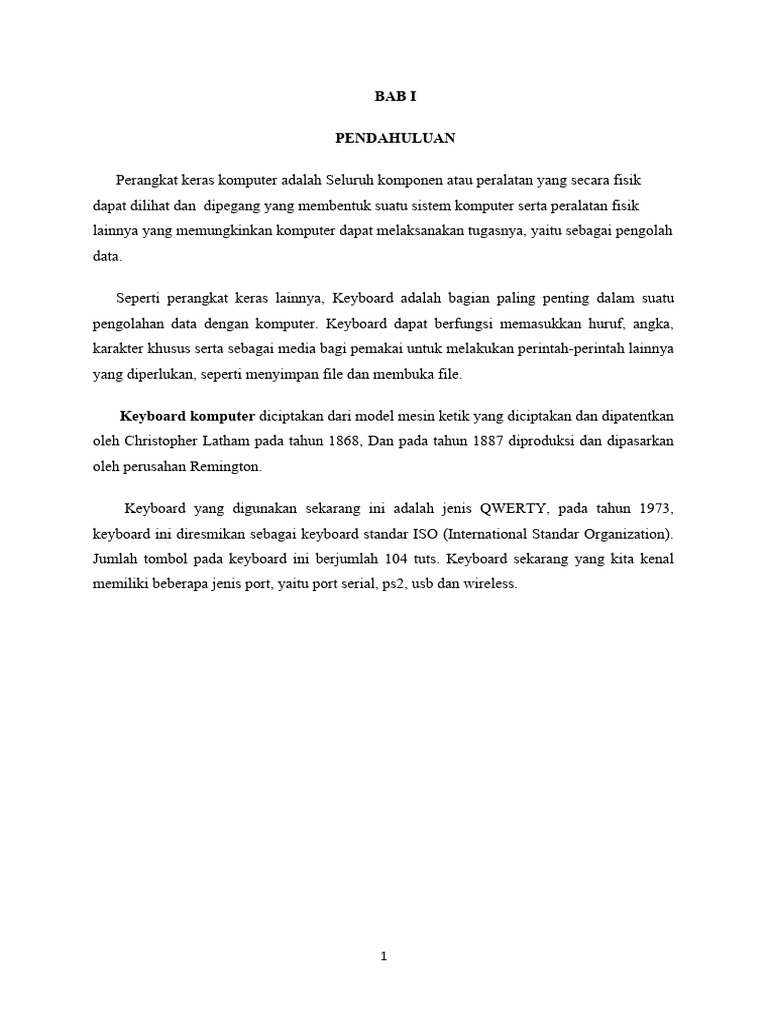 BAB I

PENDAHULUAN

Perangkat keras komputer adalah Seluruh komponen atau peralatan yang secara fisik dapat dilihat dan dipegang yang membentuk suatu sistem komputer serta peralatan fisik lainnya yang memungkinkan komputer dapat melaksanakan tugasnya, yaitu sebagai pengolah data.

Seperti perangkat keras lainnya, Keyboard adalah bagian paling penting dalam suatu pengolahan data dengan komputer. Keyboard dapat berfungsi memasukkan huruf, angka, karakter khusus serta sebagai media bagi pemakai untuk melakukan perintah-perintah lainnya yang diperlukan, seperti menyimpan file dan membuka file.

Keyboard komputer diciptakan dari model mesin ketik yang diciptakan dan dipatentkan oleh Christopher Latham pada tahun 1868, Dan pada tahun 1887 diproduksi dan dipasarkan oleh perusahan Remington.

Keyboard yang digunakan sekarang ini adalah jenis QWERTY, pada tahun 1973, keyboard ini diresmikan sebagai keyboard standar ISO (International Standar Organization). Jumlah tombol pada keyboard ini berjumlah 104 tuts. Keyboard sekarang yang kita kenal memiliki beberapa jenis port, yaitu port serial, ps2, usb dan wireless.

1